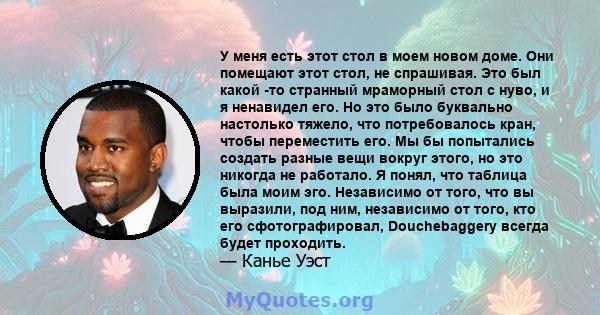 У меня есть этот стол в моем новом доме. Они помещают этот стол, не спрашивая. Это был какой -то странный мраморный стол с нуво, и я ненавидел его. Но это было буквально настолько тяжело, что потребовалось кран, чтобы переместить его. Мы бы попытались создать разные вещи вокруг этого, но это никогда не работало. Я понял, что таблица была моим эго. Независимо от того, что вы выразили, под ним, независимо от того, кто его сфотографировал, Douchebaggery всегда будет проходить.
— Канье Уэст

MyQuotes.org